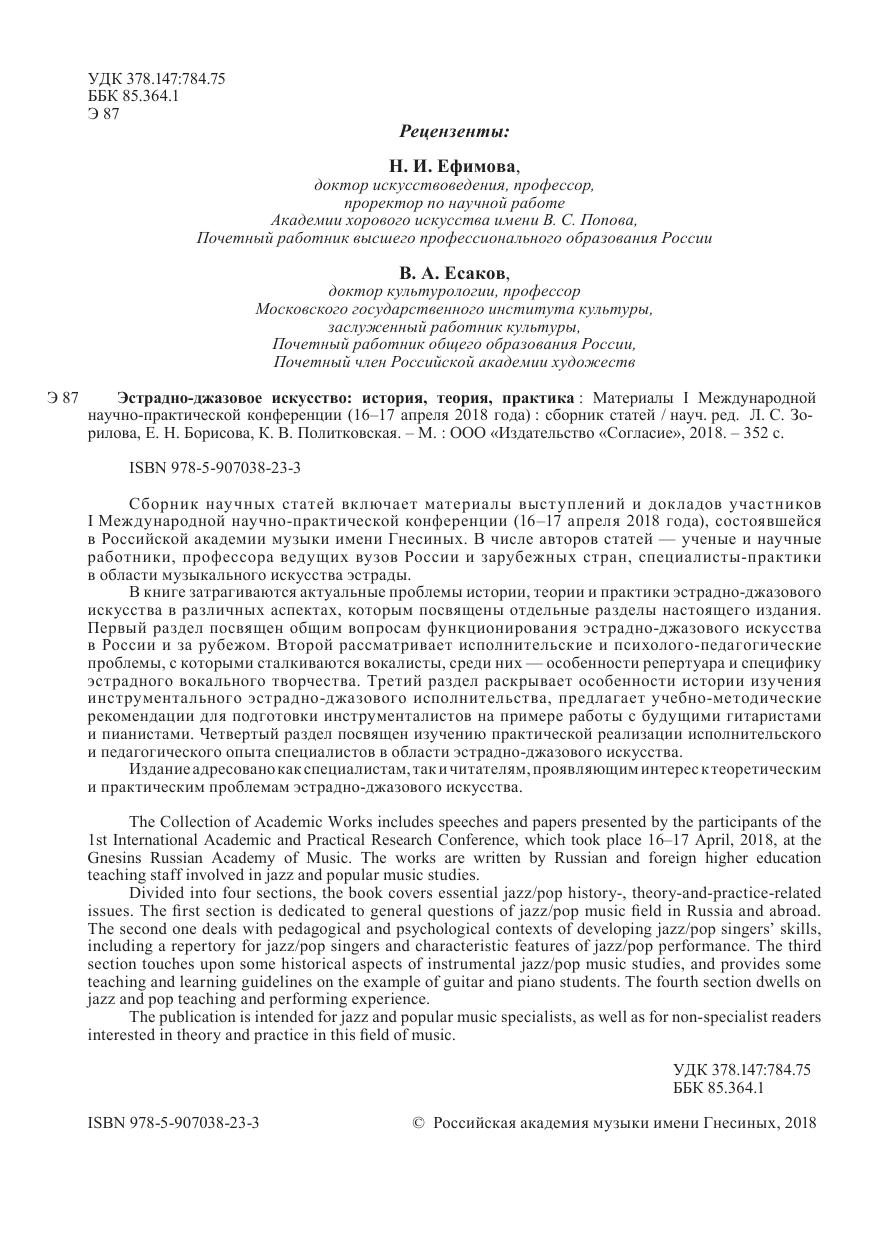 УДК 378.147:784.75
ББК 85.364.1
Э 87

Рецензенты:

Н. И. Ефимова,
доктор искусствоведения, профессор,
проректор по научной работе
Академии хорового искусства имени В. С. Попова,
Почетный работник высшего профессионального образования России

В. А. Есаков,
доктор культурологии, профессор
Московского государственного института культуры,
заслуженный работник культуры,
Почетный работник общего образования России,
Почетный член Российской академии художеств

Э 87 Эстрадно-джазовое искусство: история, теория, практика : Материалы I Международной научно-практической конференции (16–17 апреля 2018 года) : сборник статей / науч. ред. Л. С. Зорилова, Е. Н. Борисова, К. В. Политковская. – М. : ООО «Издательство «Согласие», 2018. – 352 с.

ISBN 978-5-907038-23-3

Сборник научных статей включает материалы выступлений и докладов участников I Международной научно-практической конференции (16–17 апреля 2018 года), состоявшейся в Российской академии музыки имени Гнесиных. В числе авторов статей — ученые и научные работники, профессора ведущих вузов России и зарубежных стран, специалисты-практики в области музыкального искусства эстрады.

В книге затрагиваются актуальные проблемы истории, теории и практики эстрадно-джазового искусства в различных аспектах, которым посвящены отдельные разделы настоящего издания. Первый раздел посвящен общим вопросам функционирования эстрадно-джазового искусства в России и за рубежом. Второй рассматривает исполнительские и психолого-педагогические проблемы, с которыми сталкиваются вокалисты, среди них — особенности репертуара и специфику эстрадного вокального творчества. Третий раздел раскрывает особенности истории изучения инструментального эстрадно-джазового исполнительства, предлагает учебно-методические рекомендации для подготовки инструменталистов на примере работы с будущими гитаристами и пианистами. Четвертый раздел посвящен изучению практической реализации исполнительского и педагогического опыта специалистов в области эстрадно-джазового искусства.

Издание адресовано как специалистам, так и читателям, проявляющим интерес к теоретическим и практическим проблемам эстрадно-джазового искусства.

The Collection of Academic Works includes speeches and papers presented by the participants of the 1st International Academic and Practical Research Conference, which took place 16–17 April, 2018, at the Gnesins Russian Academy of Music. The works are written by Russian and foreign higher education teaching staff involved in jazz and popular music studies.

Divided into four sections, the book covers essential jazz/pop history-, theory-and-practice-related issues. The first section is dedicated to general questions of jazz/pop music field in Russia and abroad. The second one deals with pedagogical and psychological contexts of developing jazz/pop singers' skills, including a repertory for jazz/pop singers and characteristic features of jazz/pop performance. The third section touches upon some historical aspects of instrumental jazz/pop music studies, and provides some teaching and learning guidelines on the example of guitar and piano students. The fourth section dwells on jazz and pop teaching and performing experience.

The publication is intended for jazz and popular music specialists, as well as for non-specialist readers interested in theory and practice in this field of music.

УДК 378.147:784.75
ББК 85.364.1

ISBN 978-5-907038-23-3 © Российская академия музыки имени Гнесиных, 2018